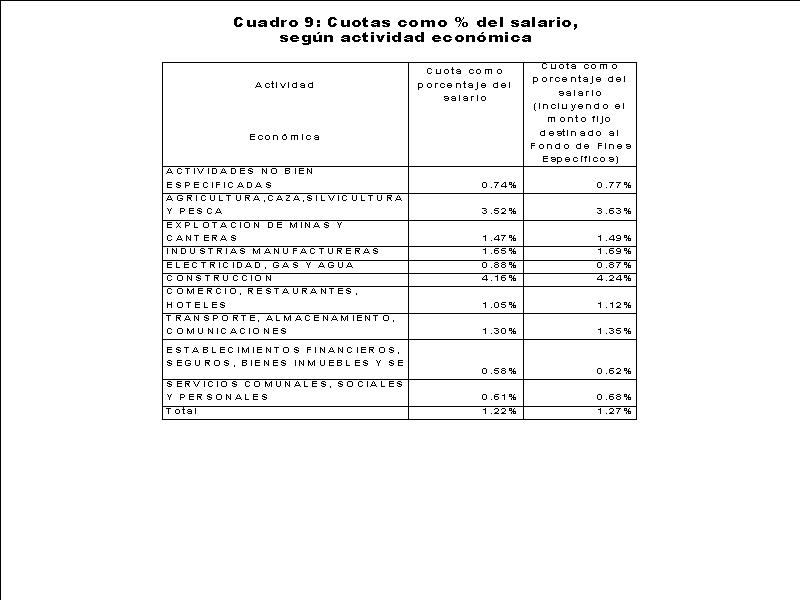 Cuadro 9: Cuotas como % del salario, según actividad económica

| Actividad Económica | Cuota como porcentaje del salario | Cuota como porcentaje del salario (incluyendo el monto fijo destinado al Fondo de Fines Específicos) |
|---|---|---|
| ACTIVIDADES NO BIEN ESPECIFICADAS | 0.74% | 0.77% |
| AGRICULTURA,CAZA,SILVICULTURA Y PESCA | 3.52% | 3.63% |
| EXPLOTACION DE MINAS Y CANTERAS | 1.47% | 1.49% |
| INDUSTRIAS MANUFACTURERAS | 1.65% | 1.69% |
| ELECTRICIDAD, GAS Y AGUA | 0.88% | 0.87% |
| CONSTRUCCION | 4.16% | 4.24% |
| COMERCIO, RESTAURANTES, HOTELES | 1.05% | 1.12% |
| TRANSPORTE, ALMACENAMIENTO, COMUNICACIONES | 1.30% | 1.35% |
| ESTABLECIMIENTOS FINANCIEROS, SEGUROS, BIENES INMUEBLES Y SE | 0.58% | 0.62% |
| SERVICIOS COMUNALES, SOCIALES Y PERSONALES | 0.61% | 0.68% |
| Total | 1.22% | 1.27% |